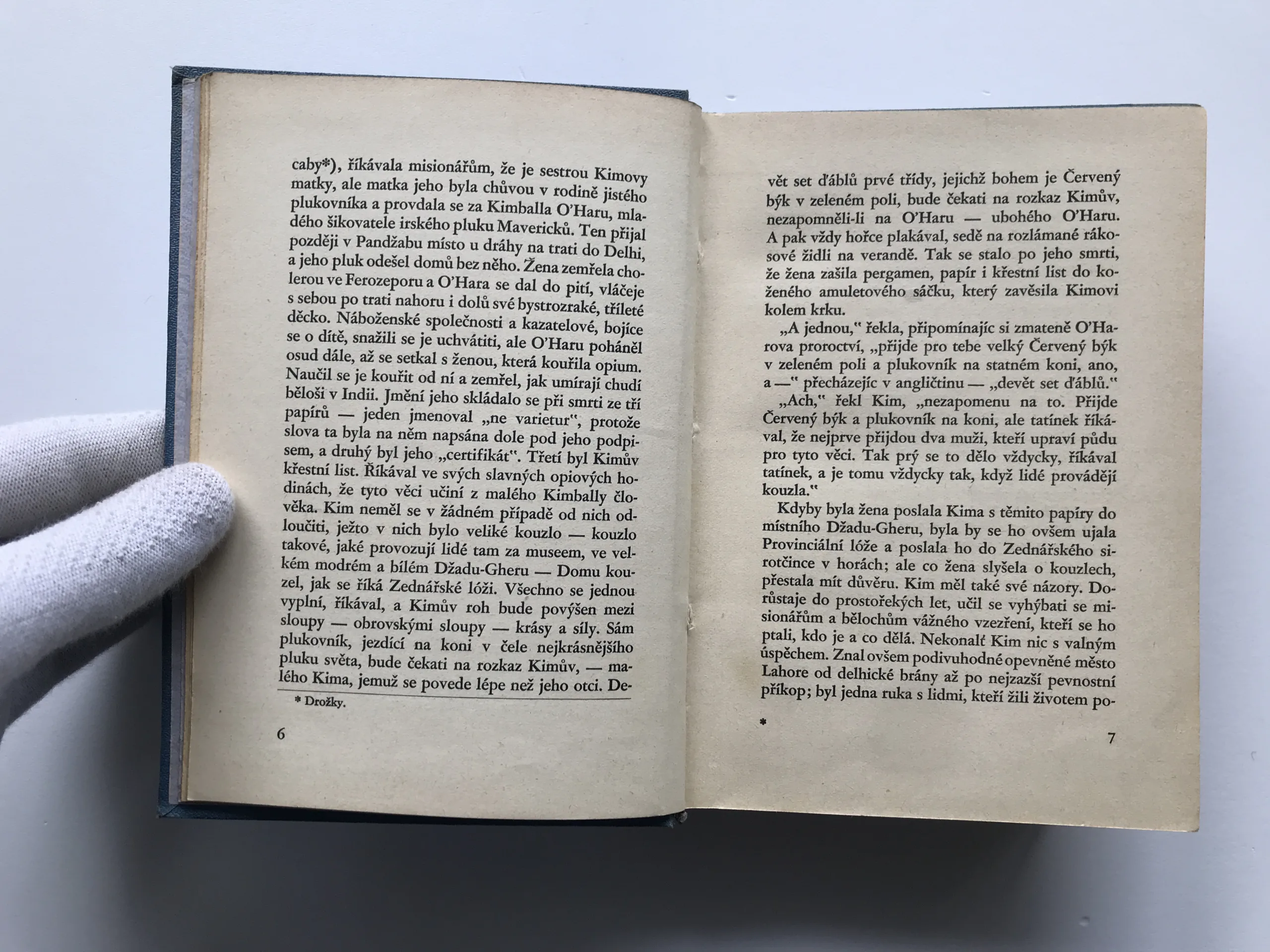 caby*), říkávala misionářům, že je sestrou Kimovy matky, ale matka jeho byla chůvou v rodině jistého plukovníka a provdala se za Kimballa O'Haru, mladého šikovatele irského pluku Mavericků. Ten přijal později v Pandžabu místo u dráhy na trati do Delhi, a jeho pluk odešel domů bez něho. Žena zemřela cholerou ve Ferozeporu a O'Hara se dal do pití, vláčeje s sebou po trati nahoru i dolů své bystrozraké, tříleté děcko. Náboženské společnosti a kazatelové, bojíce se o dítě, snažili se je uchvátiti, ale O'Haru poháněl osud dále, až se setkal s ženou, která kouřila opium. Naučil se je kouřit od ní a zemřel, jak umírají chudí běloši v Indii. Jmění jeho skládalo se při smrti ze tří papírů — jeden jmenoval „ne varietur", protože slova ta byla na něm napsána dole pod jeho podpisem, a druhý byl jeho „certifikát". Třetí byl Kimův křestní list. Říkával ve svých slavných opiových hodinách, že tyto věci učiní z malého Kimbally člověka. Kim neměl se v žádném případě od nich odloučiti, ježto v nich bylo veliké kouzlo — kouzlo takové, jaké provozují lidé tam za museem, ve velkém modrém a bílém Džadu-Gheru — Domu kouzel, jak se říká Zednářské lóži. Všechno se jednou vyplní, říkával, a Kimův roh bude povýšen mezi sloupy — obrovskými sloupy — krásy a síly. Sám plukovník, jezdící na koni v čele nejkrásnějšího pluku světa, bude čekati na rozkaz Kimův, — malého Kima, jemuž se povede lépe než jeho otci. De-

* Drožky.

6

vět set ďáblů prvé třídy, jejichž bohem je Červený býk v zeleném poli, bude čekati na rozkaz Kimův, nezapomněli-li na O'Haru — ubohého O'Haru. A pak vždy hořce plakával, sedě na rozlámané rákosové židli na verandě. Tak se stalo po jeho smrti, že žena zašila pergamen, papír i křestní list do koženého amuletového sáčku, který zavěsila Kimovi kolem krku.

„A jednou," řekla, připomínajíc si zmateně O'Harova proroctví, „přijde pro tebe velký Červený býk v zeleném poli a plukovník na statném koni, ano, a —" přecházejíc v angličtinu — „devět set ďáblů."

„Ach," řekl Kim, „nezapomenu na to. Přijde Červený býk a plukovník na koni, ale tatínek říkával, že nejprve přijdou dva muži, kteří upraví půdu pro tyto věci. Tak prý se to dělo vždycky, říkával tatínek, a je tomu vždycky tak, když lidé provádějí kouzla."

Kdyby byla žena poslala Kima s těmito papíry do místního Džadu-Gheru, byla by se ho ovšem ujala Provinciální lóže a poslala ho do Zednářského sirotčince v horách; ale co žena slyšela o kouzlech, přestala mít důvěru. Kim měl také své názory. Dorůstaje do prostořekých let, učil se vyhýbati se misionářům a bělochům vážného vzezření, kteří se ho ptali, kdo je a co dělá. Nekonalť Kim nic s valným úspěchem. Znal ovšem podivuhodné opevněné město Lahore od delhické brány až po nejzazší pevnostní příkop; byl jedna ruka s lidmi, kteří žili životem po-

*

7